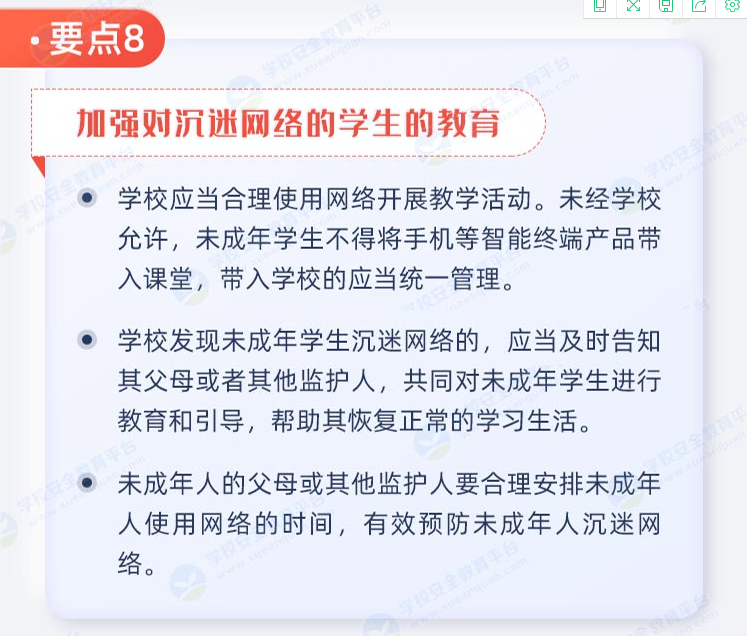 要点8

加强对沉迷网络的学生的教育

学校应当合理使用网络开展教学活动。未经学校允许，未成年学生不得将手机等智能终端产品带入课堂，带入学校的应当统一管理。

学校发现未成年学生沉迷网络的，应当及时告知其父母或者其他监护人，共同对未成年学生进行教育和引导，帮助其恢复正常的学习生活。

未成年人的父母或其他监护人要合理安排未成年人使用网络的时间，有效预防未成年人沉迷网络。

学校安全教育平台 www.xueanquan.com